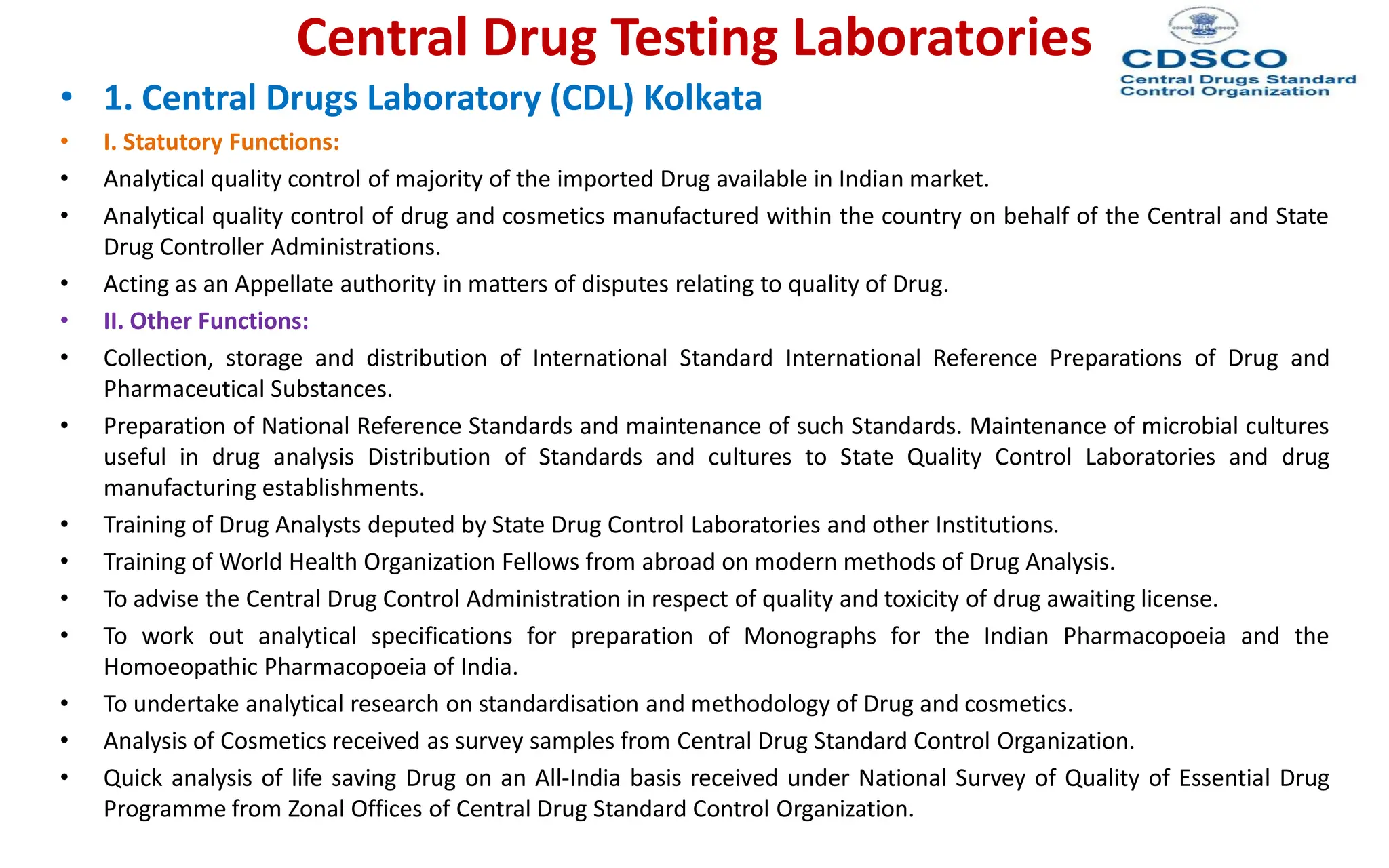 Central Drug Testing Laboratories

CDSCO
Central Drugs Standard Control Organization

• 1. Central Drugs Laboratory (CDL) Kolkata

• I. Statutory Functions:

• Analytical quality control of majority of the imported Drug available in Indian market.

• Analytical quality control of drug and cosmetics manufactured within the country on behalf of the Central and State Drug Controller Administrations.

• Acting as an Appellate authority in matters of disputes relating to quality of Drug.

• II. Other Functions:

• Collection, storage and distribution of International Standard International Reference Preparations of Drug and Pharmaceutical Substances.

• Preparation of National Reference Standards and maintenance of such Standards. Maintenance of microbial cultures useful in drug analysis Distribution of Standards and cultures to State Quality Control Laboratories and drug manufacturing establishments.

• Training of Drug Analysts deputed by State Drug Control Laboratories and other Institutions.

• Training of World Health Organization Fellows from abroad on modern methods of Drug Analysis.

• To advise the Central Drug Control Administration in respect of quality and toxicity of drug awaiting license.

• To work out analytical specifications for preparation of Monographs for the Indian Pharmacopoeia and the Homoeopathic Pharmacopoeia of India.

• To undertake analytical research on standardisation and methodology of Drug and cosmetics.

• Analysis of Cosmetics received as survey samples from Central Drug Standard Control Organization.

• Quick analysis of life saving Drug on an All-India basis received under National Survey of Quality of Essential Drug Programme from Zonal Offices of Central Drug Standard Control Organization.